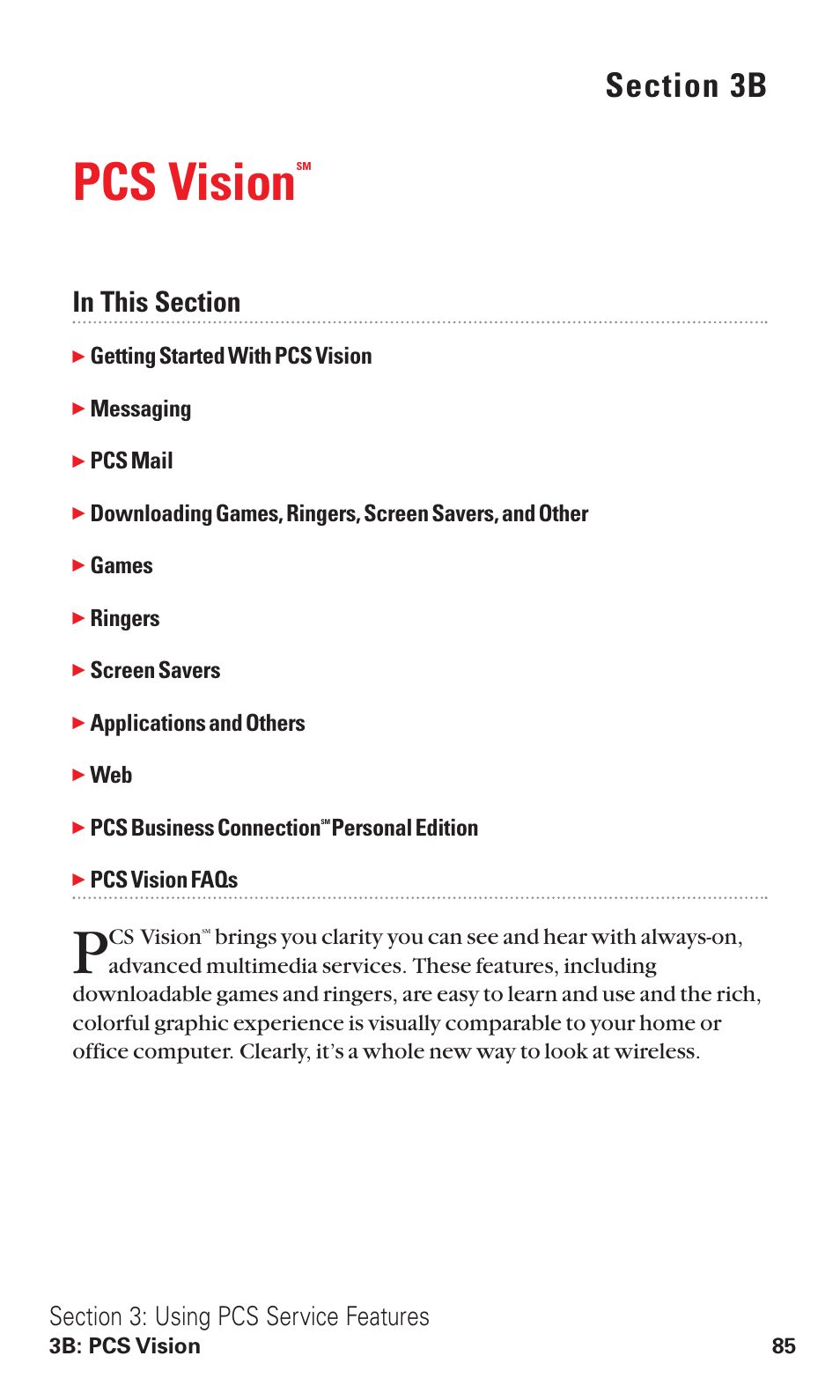 Section 3B

PCS Vision℠

In This Section

▶ Getting Started With PCS Vision

▶ Messaging

▶ PCS Mail

▶ Downloading Games, Ringers, Screen Savers, and Other

▶ Games

▶ Ringers

▶ Screen Savers

▶ Applications and Others

▶ Web

▶ PCS Business Connection℠ Personal Edition

▶ PCS Vision FAQs

PCS Vision℠ brings you clarity you can see and hear with always-on, advanced multimedia services. These features, including downloadable games and ringers, are easy to learn and use and the rich, colorful graphic experience is visually comparable to your home or office computer. Clearly, it's a whole new way to look at wireless.

Section 3: Using PCS Service Features
3B: PCS Vision 85